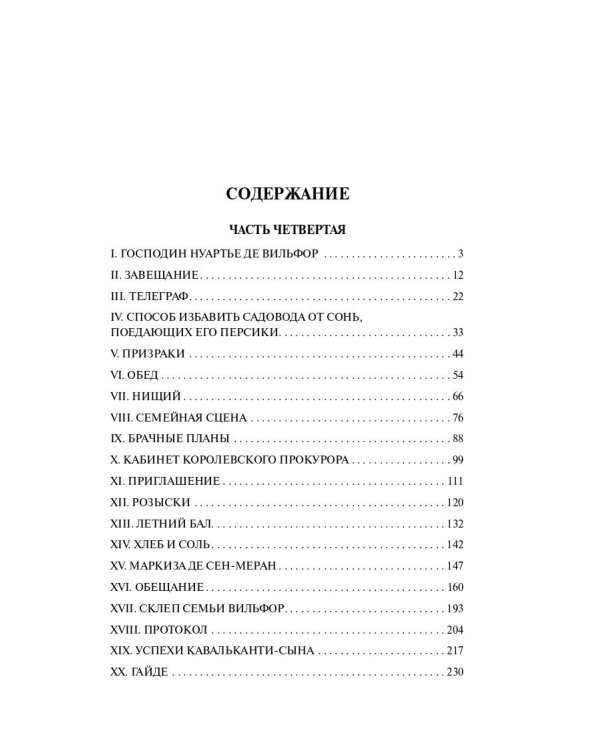 СОДЕРЖАНИЕ

ЧАСТЬ ЧЕТВЕРТАЯ

I. ГОСПОДИН НУАРТЬЕ ДЕ ВИЛЬФОР 3
II. ЗАВЕЩАНИЕ 12
III. ТЕЛЕГРАФ 22
IV. СПОСОБ ИЗБАВИТЬ САДОВОДА ОТ СОНЬ, ПОЕДАЮЩИХ ЕГО ПЕРСИКИ 33
V. ПРИЗРАКИ 44
VI. ОБЕД 54
VII. НИЩИЙ 66
VIII. СЕМЕЙНАЯ СЦЕНА 76
IX. БРАЧНЫЕ ПЛАНЫ 88
X. КАБИНЕТ КОРОЛЕВСКОГО ПРОКУРОРА 99
XI. ПРИГЛАШЕНИЕ 111
XII. РОЗЫСКИ 120
XIII. ЛЕТНИЙ БАЛ 132
XIV. ХЛЕБ И СОЛЬ 142
XV. МАРКИЗА ДЕ СЕН-МЕРАН 147
XVI. ОБЕЩАНИЕ 160
XVII. СКЛЕП СЕМЬИ ВИЛЬФОР 193
XVIII. ПРОТОКОЛ 204
XIX. УСПЕХИ КАВАЛЬКАНТИ-СЫНА 217
XX. ГАЙДЕ 230